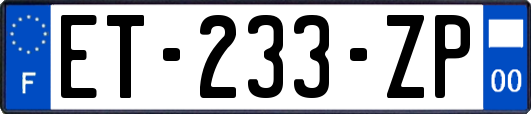 F
ET-233-ZP
00